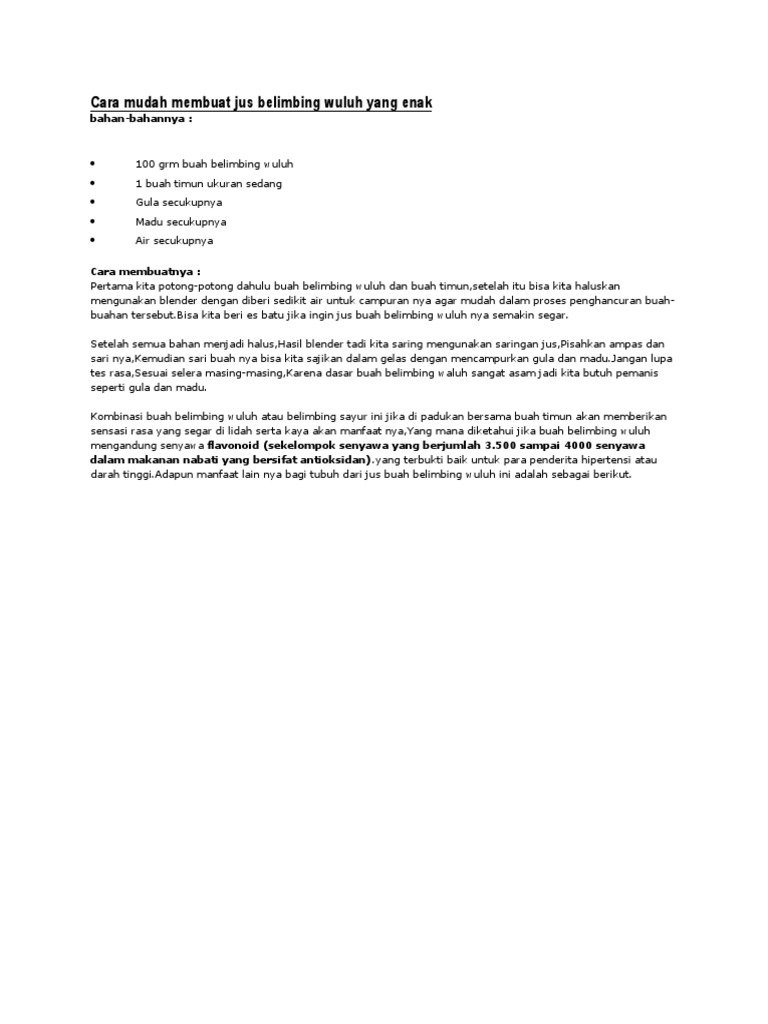 Cara mudah membuat jus belimbing wuluh yang enak
bahan-bahannya :

• 100 grm buah belimbing wuluh
• 1 buah timun ukuran sedang
• Gula secukupnya
• Madu secukupnya
• Air secukupnya

Cara membuatnya :
Pertama kita potong-potong dahulu buah belimbing wuluh dan buah timun,setelah itu bisa kita haluskan mengunakan blender dengan diberi sedikit air untuk campuran nya agar mudah dalam proses penghancuran buah-buahan tersebut.Bisa kita beri es batu jika ingin jus buah belimbing wuluh nya semakin segar.

Setelah semua bahan menjadi halus,Hasil blender tadi kita saring mengunakan saringan jus,Pisahkan ampas dan sari nya,Kemudian sari buah nya bisa kita sajikan dalam gelas dengan mencampurkan gula dan madu.Jangan lupa tes rasa,Sesuai selera masing-masing,Karena dasar buah belimbing waluh sangat asam jadi kita butuh pemanis seperti gula dan madu.

Kombinasi buah belimbing wuluh atau belimbing sayur ini jika di padukan bersama buah timun akan memberikan sensasi rasa yang segar di lidah serta kaya akan manfaat nya,Yang mana diketahui jika buah belimbing wuluh mengandung senyawa flavonoid (sekelompok senyawa yang berjumlah 3.500 sampai 4000 senyawa dalam makanan nabati yang bersifat antioksidan).yang terbukti baik untuk para penderita hipertensi atau darah tinggi.Adapun manfaat lain nya bagi tubuh dari jus buah belimbing wuluh ini adalah sebagai berikut.